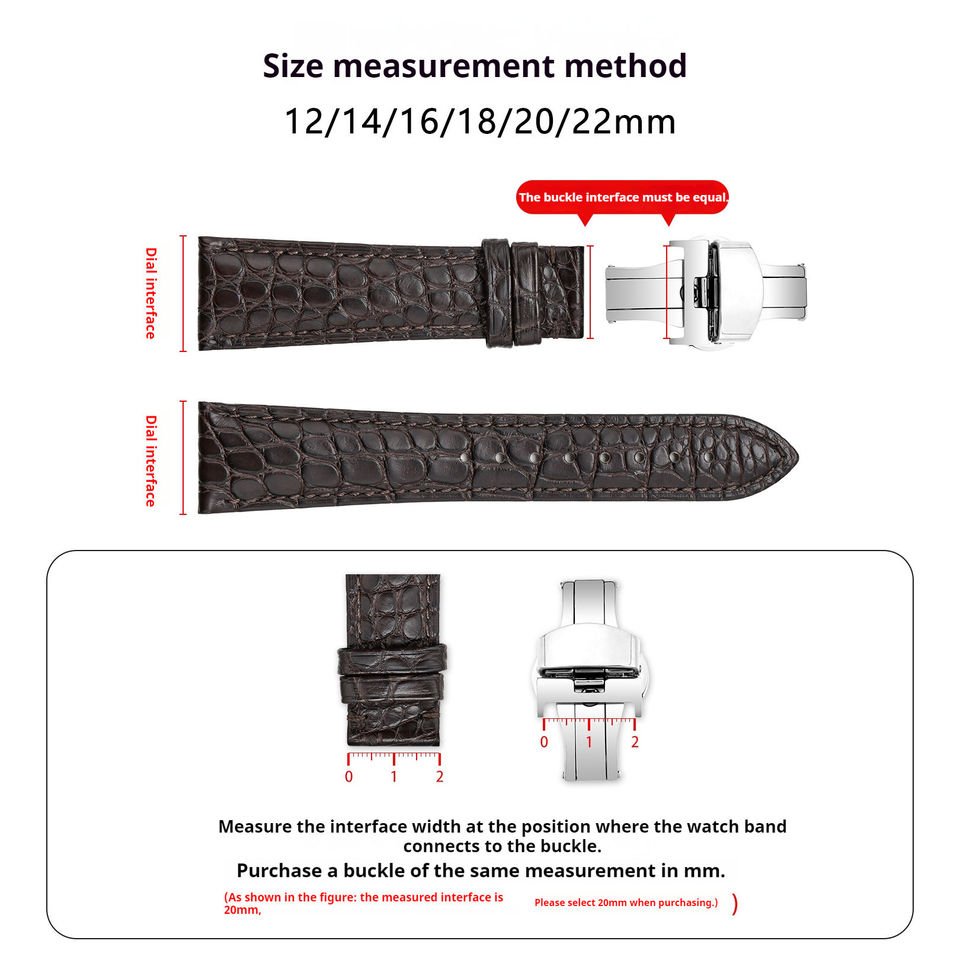 Size measurement method

12/14/16/18/20/22mm

The buckle interface must be equal.

Dial interface

Dial interface

0 1 2

0 1 2

Measure the interface width at the position where the watch band connects to the buckle.

Purchase a buckle of the same measurement in mm.

(As shown in the figure: the measured interface is 20mm,

Please select 20mm when purchasing.) )